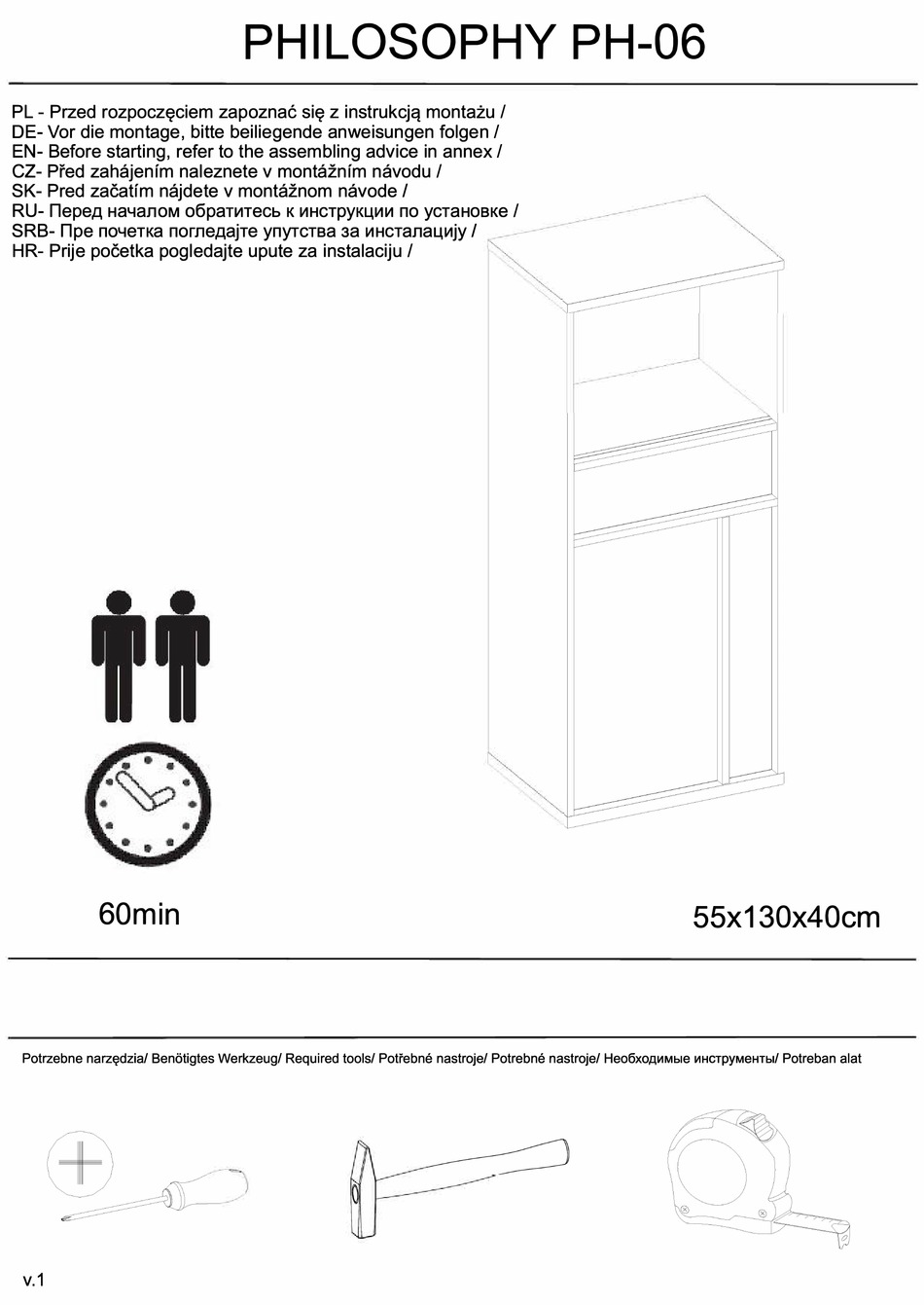 PHILOSOPHY PH-06

PL - Przed rozpoczęciem zapoznać się z instrukcją montażu /
DE- Vor die montage, bitte beiliegende anweisungen folgen /
EN- Before starting, refer to the assembling advice in annex /
CZ- Před zahájením naleznete v montážním návodu /
SK- Pred začatím nájdete v montážnom návode /
RU- Перед началом обратитесь к инструкции по установке /
SRB- Пре почетка погледајте упутства за инсталацију /
HR- Prije početka pogledajte upute za instalaciju /

60min

55x130x40cm

Potrzebne narzędzia/ Benötigtes Werkzeug/ Required tools/ Potřebné nastroje/ Potrebné nastroje/ Необходимые инструменты/ Potreban alat

v.1